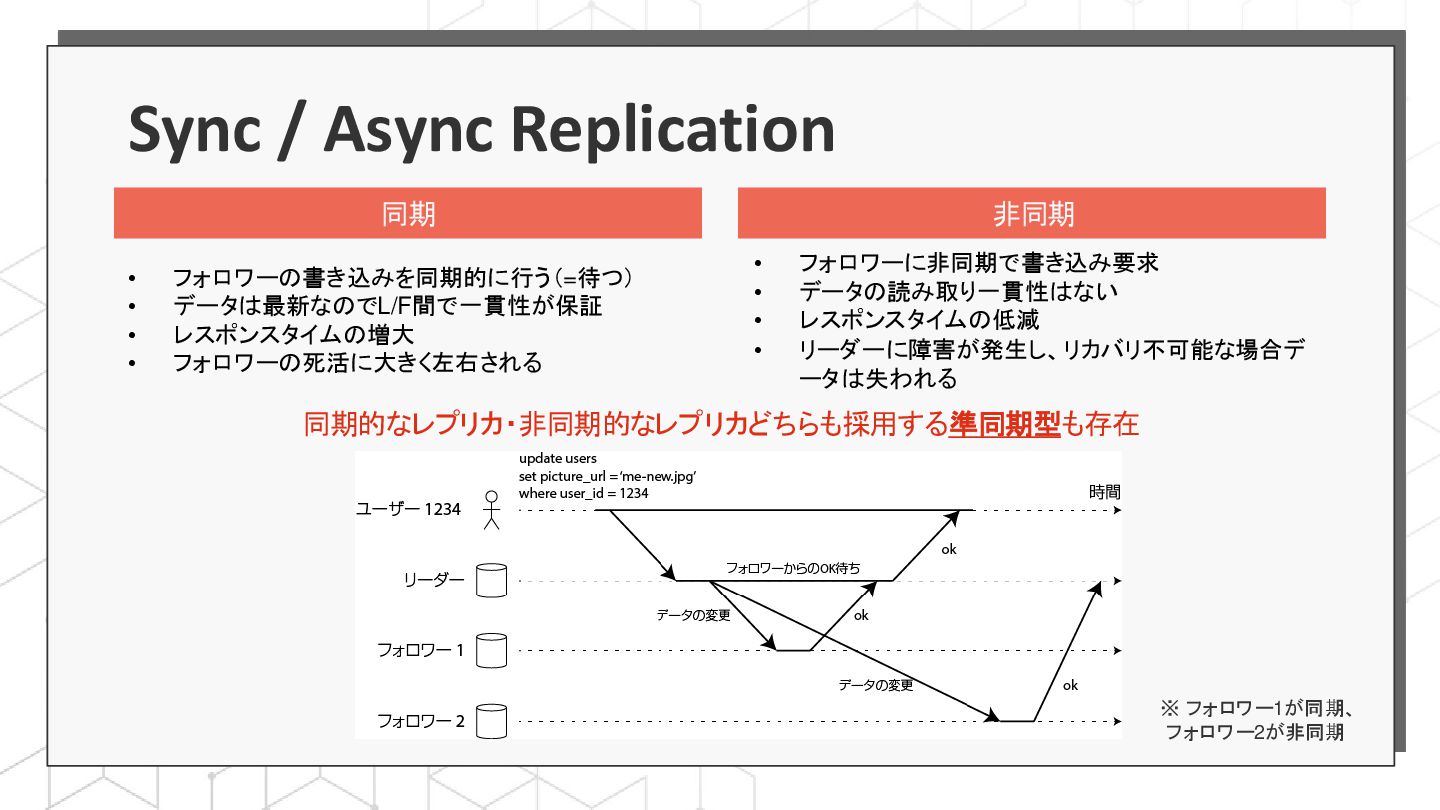 Sync / Async Replication

同期

• フォロワーの書き込みを同期的に行う(=待つ)
• データは最新なのでL/F間で一貫性が保証
• レスポンスタイムの増大
• フォロワーの死活に大きく左右される

非同期

• フォロワーに非同期で書き込み要求
• データの読み取り一貫性はない
• レスポンスタイムの低減
• リーダーに障害が発生し、リカバリ不可能な場合データは失われる

同期的なレプリカ・非同期的なレプリカどちらも採用する準同期型も存在

update users
set picture_url ='me-new.jpg'
where user_id = 1234

時間

ユーザー 1234

リーダー

フォロワー 1

フォロワー 2

フォロワーからのOK待ち

ok

データの変更

ok

データの変更

ok

※ フォロワー1が同期、フォロワー2が非同期